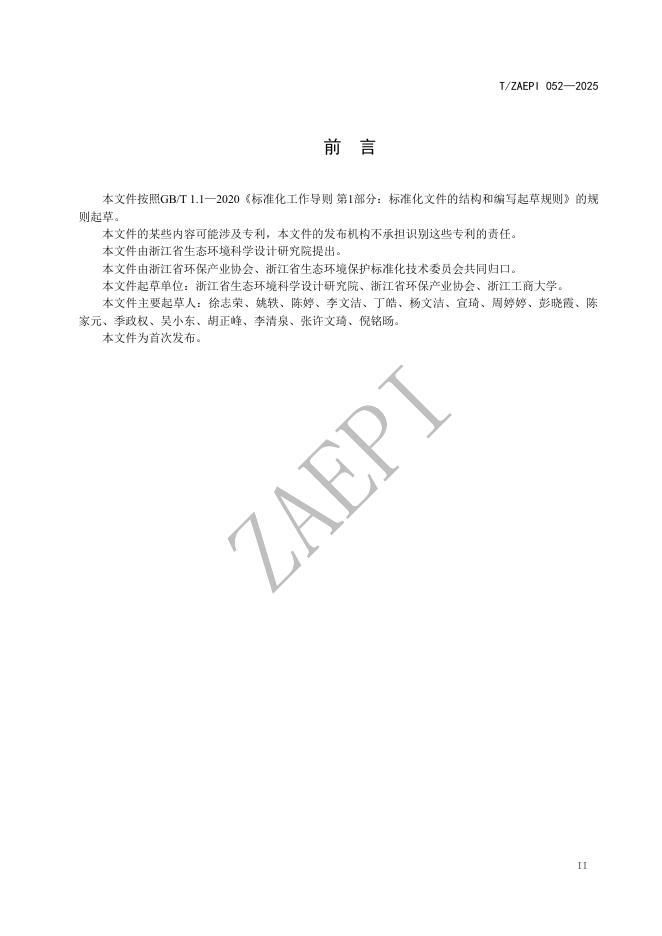 T/ZAEPI 052—2025

前　言

本文件按照GB/T 1.1—2020《标准化工作导则 第1部分：标准化文件的结构和编写起草规则》的规则起草。

本文件的某些内容可能涉及专利，本文件的发布机构不承担识别这些专利的责任。

本文件由浙江省生态环境科学设计研究院提出。

本文件由浙江省环保产业协会、浙江省生态环境保护标准化技术委员会共同归口。

本文件起草单位：浙江省生态环境科学设计研究院、浙江省环保产业协会、浙江工商大学。

本文件主要起草人：徐志荣、姚轶、陈婷、李文洁、丁皓、杨文洁、宣琦、周婷婷、彭晓霞、陈家元、季政权、吴小东、胡正峰、李清泉、张许文琦、倪铭旸。

本文件为首次发布。

ZAEPI

II